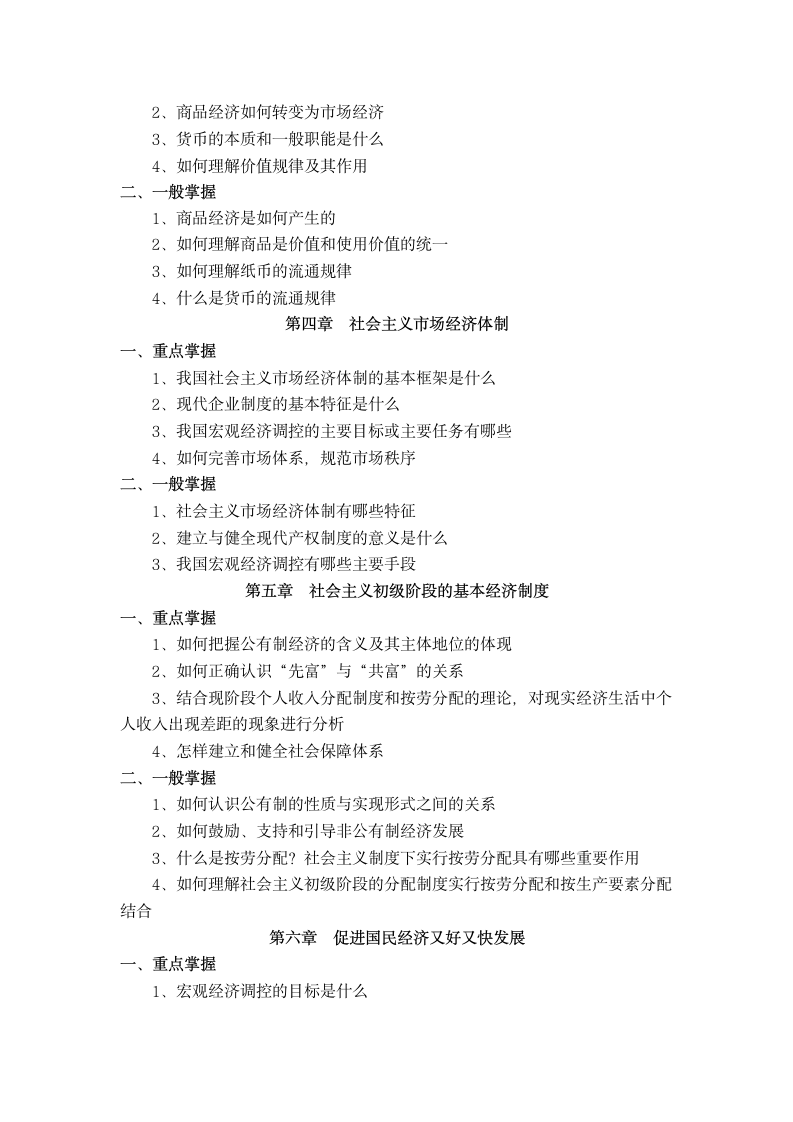 2、商品经济如何转变为市场经济
3、货币的本质和一般职能是什么
4、如何理解价值规律及其作用
二、一般掌握
1、商品经济是如何产生的
2、如何理解商品是价值和使用价值的统一
3、如何理解纸币的流通规律
4、什么是货币的流通规律
第四章　社会主义市场经济体制
一、重点掌握
1、我国社会主义市场经济体制的基本框架是什么
2、现代企业制度的基本特征是什么
3、我国宏观经济调控的主要目标或主要任务有哪些
4、如何完善市场体系，规范市场秩序
二、一般掌握
1、社会主义市场经济体制有哪些特征
2、建立与健全现代产权制度的意义是什么
3、我国宏观经济调控有哪些主要手段
第五章　社会主义初级阶段的基本经济制度
一、重点掌握
1、如何把握公有制经济的含义及其主体地位的体现
2、如何正确认识“先富”与“共富”的关系
3、结合现阶段个人收入分配制度和按劳分配的理论，对现实经济生活中个人收入出现差距的现象进行分析
4、怎样建立和健全社会保障体系
二、一般掌握
1、如何认识公有制的性质与实现形式之间的关系
2、如何鼓励、支持和引导非公有制经济发展
3、什么是按劳分配？社会主义制度下实行按劳分配具有哪些重要作用
4、如何理解社会主义初级阶段的分配制度实行按劳分配和按生产要素分配结合
第六章　促进国民经济又好又快发展
一、重点掌握
1、宏观经济调控的目标是什么